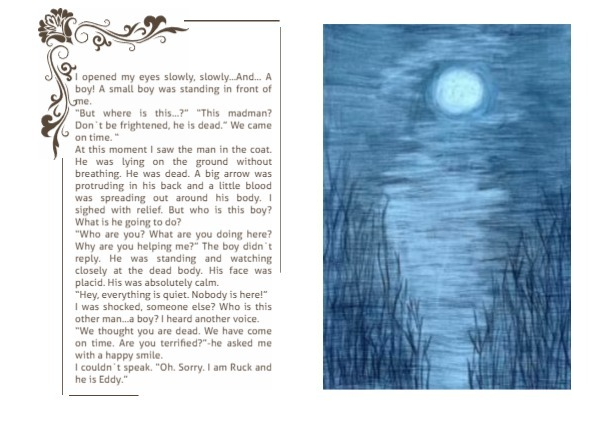 I opened my eyes slowly, slowly...And... A boy! A small boy was standing in front of me.
"But where is this...?" "This madman? Don`t be frightened, he is dead." We came on time. "
At this moment I saw the man in the coat. He was lying on the ground without breathing. He was dead. A big arrow was protruding in his back and a little blood was spreading out around his body. I sighed with relief. But who is this boy? What is he going to do?
"Who are you? What are you doing here? Why are you helping me?" The boy didn`t reply. He was standing and watching closely at the dead body. His face was placid. His was absolutely calm.
"Hey, everything is quiet. Nobody is here!"
I was shocked, someone else? Who is this other man...a boy? I heard another voice.
"We thought you are dead. We have come on time. Are you terrified?"-he asked me with a happy smile.
I couldn`t speak. "Oh. Sorry. I am Ruck and he is Eddy."